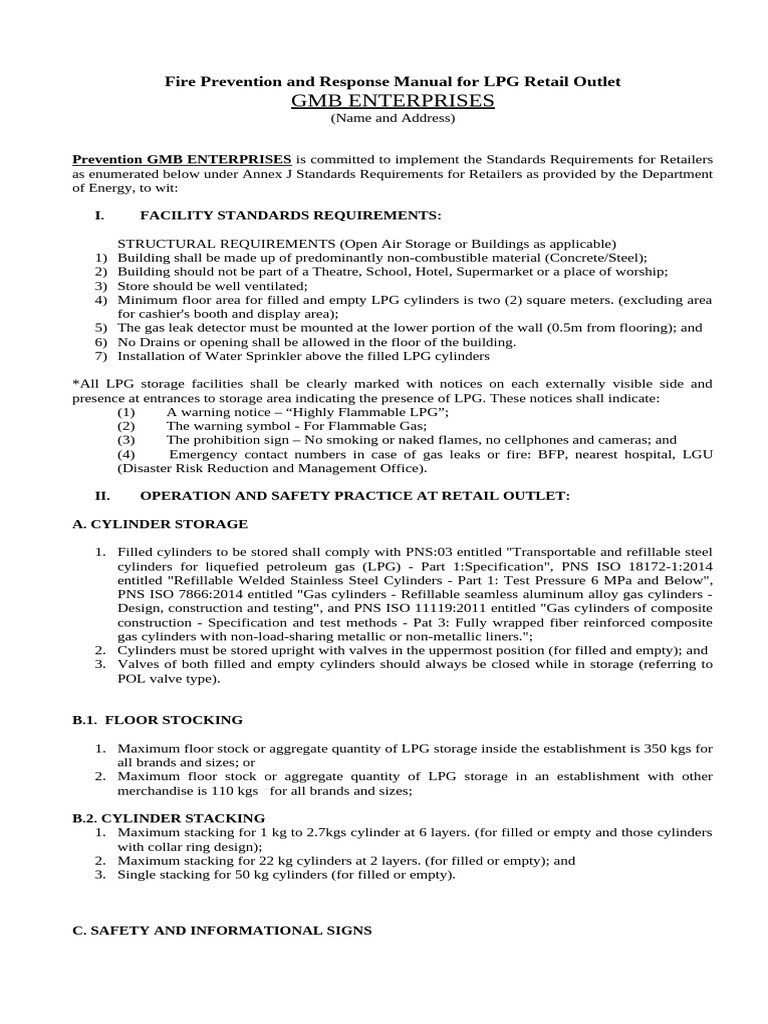 Fire Prevention and Response Manual for LPG Retail Outlet
GMB ENTERPRISES
(Name and Address)

Prevention GMB ENTERPRISES is committed to implement the Standards Requirements for Retailers as enumerated below under Annex J Standards Requirements for Retailers as provided by the Department of Energy, to wit:

I. FACILITY STANDARDS REQUIREMENTS:

STRUCTURAL REQUIREMENTS (Open Air Storage or Buildings as applicable)
1) Building shall be made up of predominantly non-combustible material (Concrete/Steel);
2) Building should not be part of a Theatre, School, Hotel, Supermarket or a place of worship;
3) Store should be well ventilated;
4) Minimum floor area for filled and empty LPG cylinders is two (2) square meters. (excluding area for cashier's booth and display area);
5) The gas leak detector must be mounted at the lower portion of the wall (0.5m from flooring); and
6) No Drains or opening shall be allowed in the floor of the building.
7) Installation of Water Sprinkler above the filled LPG cylinders

*All LPG storage facilities shall be clearly marked with notices on each externally visible side and presence at entrances to storage area indicating the presence of LPG. These notices shall indicate:
(1) A warning notice – “Highly Flammable LPG”;
(2) The warning symbol - For Flammable Gas;
(3) The prohibition sign – No smoking or naked flames, no cellphones and cameras; and
(4) Emergency contact numbers in case of gas leaks or fire: BFP, nearest hospital, LGU (Disaster Risk Reduction and Management Office).

II. OPERATION AND SAFETY PRACTICE AT RETAIL OUTLET:

A. CYLINDER STORAGE

1. Filled cylinders to be stored shall comply with PNS:03 entitled "Transportable and refillable steel cylinders for liquefied petroleum gas (LPG) - Part 1:Specification", PNS ISO 18172-1:2014 entitled "Refillable Welded Stainless Steel Cylinders - Part 1: Test Pressure 6 MPa and Below", PNS ISO 7866:2014 entitled "Gas cylinders - Refillable seamless aluminum alloy gas cylinders - Design, construction and testing", and PNS ISO 11119:2011 entitled "Gas cylinders of composite construction - Specification and test methods - Pat 3: Fully wrapped fiber reinforced composite gas cylinders with non-load-sharing metallic or non-metallic liners.";
2. Cylinders must be stored upright with valves in the uppermost position (for filled and empty); and
3. Valves of both filled and empty cylinders should always be closed while in storage (referring to POL valve type).

B.1. FLOOR STOCKING

1. Maximum floor stock or aggregate quantity of LPG storage inside the establishment is 350 kgs for all brands and sizes; or
2. Maximum floor stock or aggregate quantity of LPG storage in an establishment with other merchandise is 110 kgs for all brands and sizes;

B.2. CYLINDER STACKING
1. Maximum stacking for 1 kg to 2.7kgs cylinder at 6 layers. (for filled or empty and those cylinders with collar ring design);
2. Maximum stacking for 22 kg cylinders at 2 layers. (for filled or empty); and
3. Single stacking for 50 kg cylinders (for filled or empty).

C. SAFETY AND INFORMATIONAL SIGNS